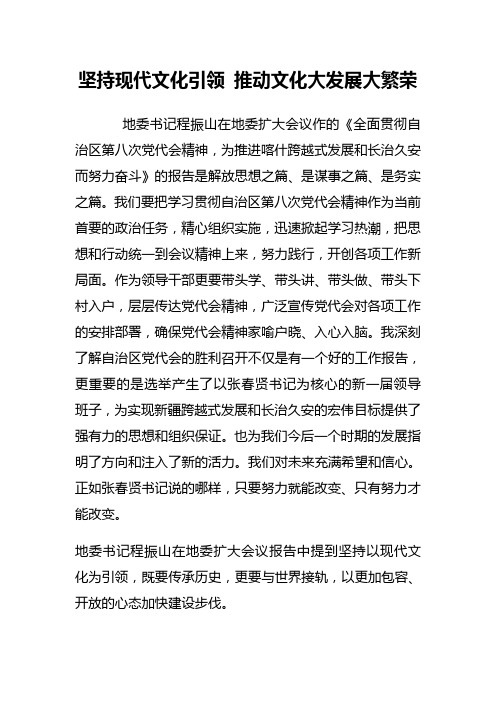 坚持现代文化引领 推动文化大发展大繁荣

地委书记程振山在地委扩大会议作的《全面贯彻自治区第八次党代会精神，为推进喀什跨越式发展和长治久安而努力奋斗》的报告是解放思想之篇、是谋事之篇、是务实之篇。我们要把学习贯彻自治区第八次党代会精神作为当前首要的政治任务，精心组织实施，迅速掀起学习热潮，把思想和行动统一到会议精神上来，努力践行，开创各项工作新局面。作为领导干部更要带头学、带头讲、带头做、带头下村入户，层层传达党代会精神，广泛宣传党代会对各项工作的安排部署，确保党代会精神家喻户晓、入心入脑。我深刻了解自治区党代会的胜利召开不仅是有一个好的工作报告，更重要的是选举产生了以张春贤书记为核心的新一届领导班子，为实现新疆跨越式发展和长治久安的宏伟目标提供了强有力的思想和组织保证。也为我们今后一个时期的发展指明了方向和注入了新的活力。我们对未来充满希望和信心。正如张春贤书记说的哪样，只要努力就能改变、只有努力才能改变。

地委书记程振山在地委扩大会议报告中提到坚持以现代文化为引领，既要传承历史，更要与世界接轨，以更加包容、开放的心态加快建设步伐。